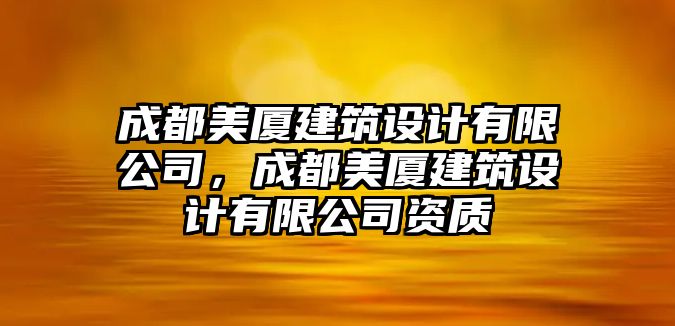 成都美厦建筑设计有限公司，成都美厦建筑设计有限公司资质